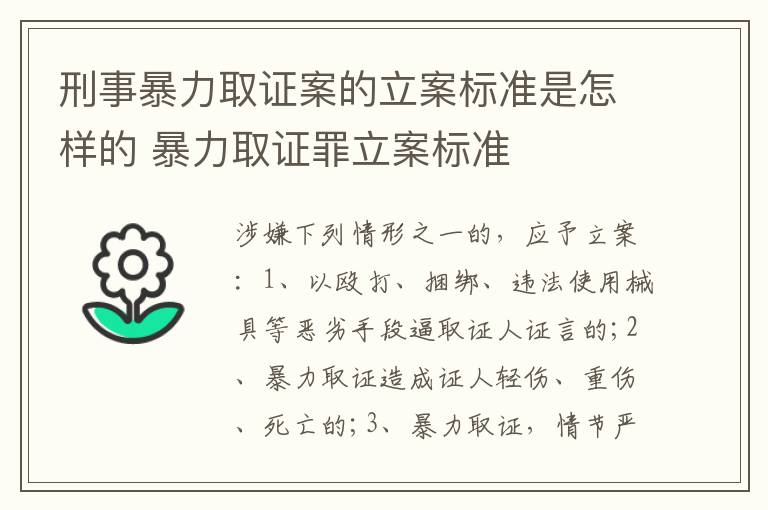 刑事暴力取证案的立案标准是怎样的 暴力取证罪立案标准

涉嫌下列情形之一的，应予立案：1、以殴打、捆绑、违法使用械具等恶劣手段逼取证人证言的；2、暴力取证造成证人轻伤、重伤、死亡的；3、暴力取证，情节严